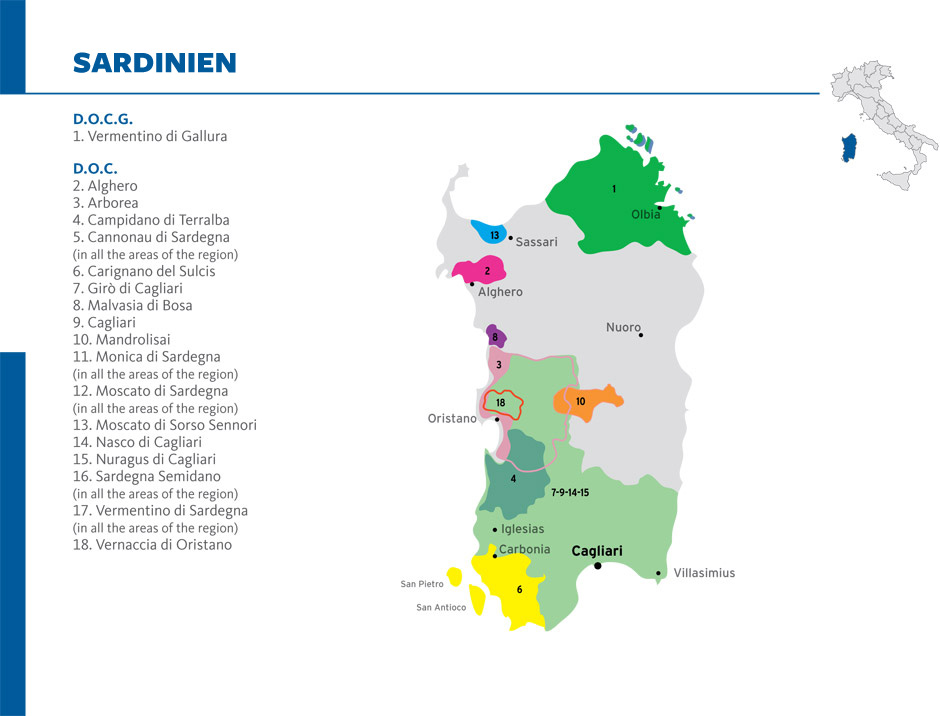 SARDINIEN

D.O.C.G.
1. Vermentino di Gallura

D.O.C.
2. Alghero
3. Arborea
4. Campidano di Terralba
5. Cannonau di Sardegna
(in all the areas of the region)
6. Carignano del Sulcis
7. Girò di Cagliari
8. Malvasia di Bosa
9. Cagliari
10. Mandrolisai
11. Monica di Sardegna
(in all the areas of the region)
12. Moscato di Sardegna
(in all the areas of the region)
13. Moscato di Sorso Sennori
14. Nasco di Cagliari
15. Nuragus di Cagliari
16. Sardegna Semidano
(in all the areas of the region)
17. Vermentino di Sardegna
(in all the areas of the region)
18. Vernaccia di Oristano

1
Olbia
13
Sassari
2
Alghero
Nuoro
8
3
18
10
Oristano
4
7-9-14-15
Iglesias
Carbonia
Cagliari
Villasimius
San Pietro
San Antioco
6